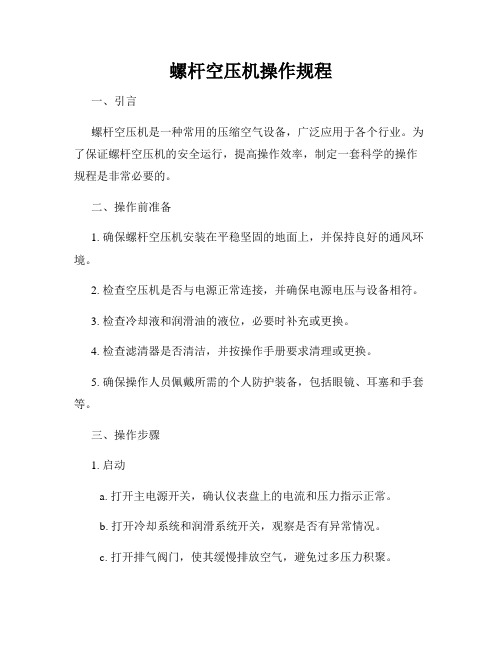 螺杆空压机操作规程

一、引言

螺杆空压机是一种常用的压缩空气设备，广泛应用于各个行业。为了保证螺杆空压机的安全运行，提高操作效率，制定一套科学的操作规程是非常必要的。

二、操作前准备

1. 确保螺杆空压机安装在平稳坚固的地面上，并保持良好的通风环境。

2. 检查空压机是否与电源正常连接，并确保电源电压与设备相符。

3. 检查冷却液和润滑油的液位，必要时补充或更换。

4. 检查滤清器是否清洁，并按操作手册要求清理或更换。

5. 确保操作人员佩戴所需的个人防护装备，包括眼镜、耳塞和手套等。

三、操作步骤

1. 启动

a. 打开主电源开关，确认仪表盘上的电流和压力指示正常。

b. 打开冷却系统和润滑系统开关，观察是否有异常情况。

c. 打开排气阀门，使其缓慢排放空气，避免过多压力积聚。